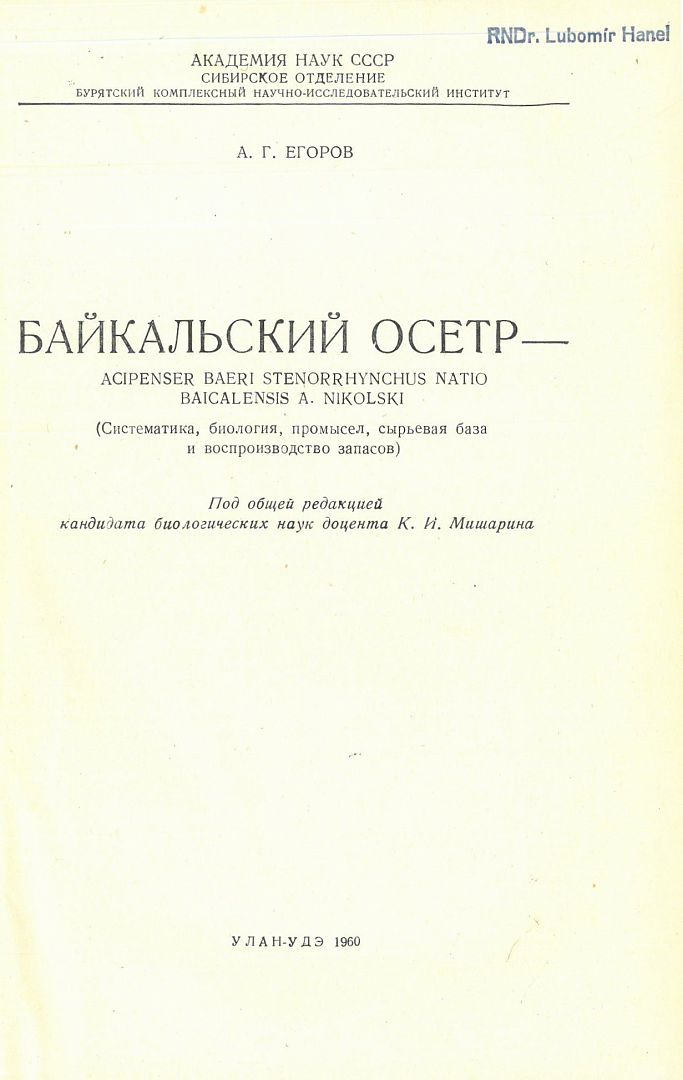 RNDr. Lubomír Hanel

АКАДЕМИЯ НАУК СССР
СИБИРСКОЕ ОТДЕЛЕНИЕ
БУРЯТСКИЙ КОМПЛЕКСНЫЙ НАУЧНО-ИССЛЕДОВАТЕЛЬСКИЙ ИНСТИТУТ

А. Г. ЕГОРОВ

БАЙКАЛЬСКИЙ ОСЕТР—
ACIPENSER BAERI STENORRHYNCHUS NATIO BAICALENSIS A. NIKOLSKI
(Систематика, биология, промысел, сырьевая база и воспроизводство запасов)

Под общей редакцией
кандидата биологических наук доцента К. И. Мишарина

УЛАН-УДЭ 1960